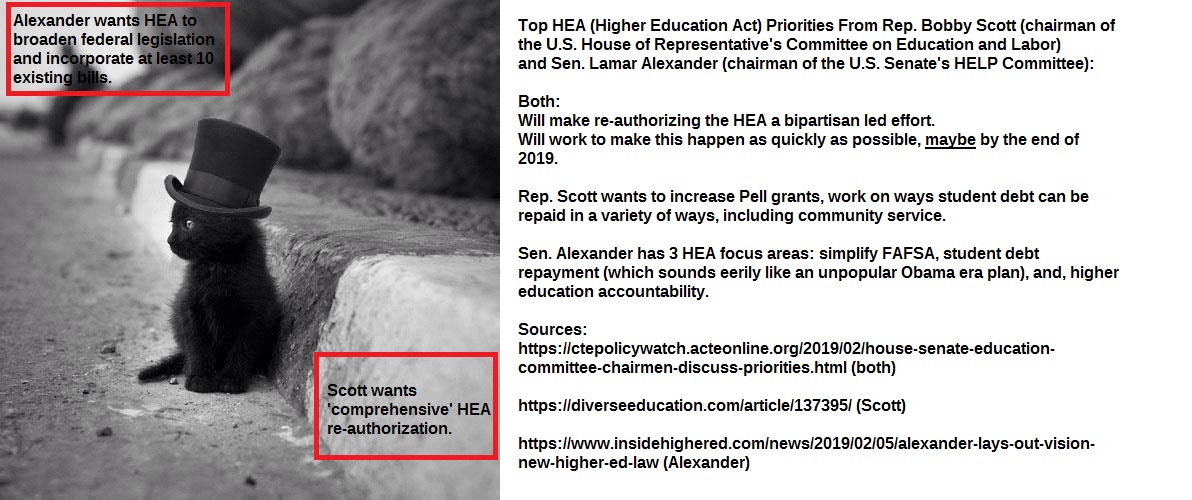 Alexander wants HEA to broaden federal legislation and incorporate at least 10 existing bills.

Scott wants 'comprehensive' HEA re-authorization.

Top HEA (Higher Education Act) Priorities From Rep. Bobby Scott (chairman of the U.S. House of Representative's Committee on Education and Labor) and Sen. Lamar Alexander (chairman of the U.S. Senate's HELP Committee):

Both:
Will make re-authorizing the HEA a bipartisan led effort.
Will work to make this happen as quickly as possible, maybe by the end of 2019.

Rep. Scott wants to increase Pell grants, work on ways student debt can be repaid in a variety of ways, including community service.

Sen. Alexander has 3 HEA focus areas: simplify FAFSA, student debt repayment (which sounds eerily like an unpopular Obama era plan), and, higher education accountability.

Sources:
https://ctepolicywatch.acteonline.org/2019/02/house-senate-education-committee-chairmen-discuss-priorities.html (both)

https://diverseeducation.com/article/137395/ (Scott)

https://www.insidehighered.com/news/2019/02/05/alexander-lays-out-vision-new-higher-ed-law (Alexander)